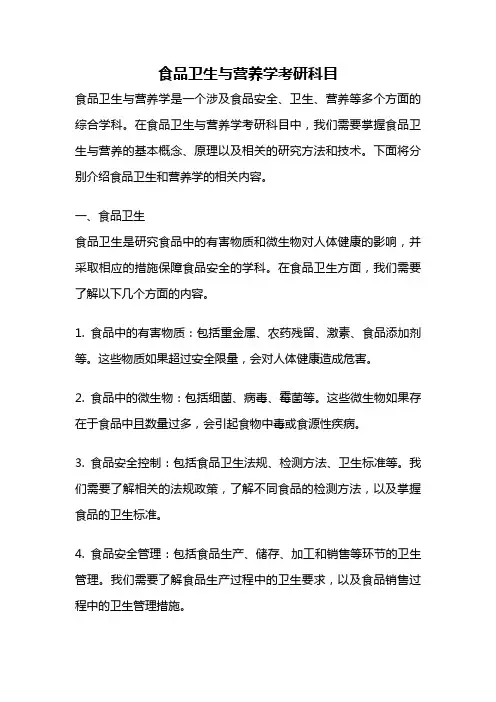 食品卫生与营养学考研科目

食品卫生与营养学是一个涉及食品安全、卫生、营养等多个方面的综合学科。在食品卫生与营养学考研科目中，我们需要掌握食品卫生与营养的基本概念、原理以及相关的研究方法和技术。下面将分别介绍食品卫生和营养学的相关内容。

一、食品卫生
食品卫生是研究食品中的有害物质和微生物对人体健康的影响，并采取相应的措施保障食品安全的学科。在食品卫生方面，我们需要了解以下几个方面的内容。

1. 食品中的有害物质：包括重金属、农药残留、激素、食品添加剂等。这些物质如果超过安全限量，会对人体健康造成危害。

2. 食品中的微生物：包括细菌、病毒、霉菌等。这些微生物如果存在于食品中且数量过多，会引起食物中毒或食源性疾病。

3. 食品安全控制：包括食品卫生法规、检测方法、卫生标准等。我们需要了解相关的法规政策，了解不同食品的检测方法，以及掌握食品的卫生标准。

4. 食品安全管理：包括食品生产、储存、加工和销售等环节的卫生管理。我们需要了解食品生产过程中的卫生要求，以及食品销售过程中的卫生管理措施。